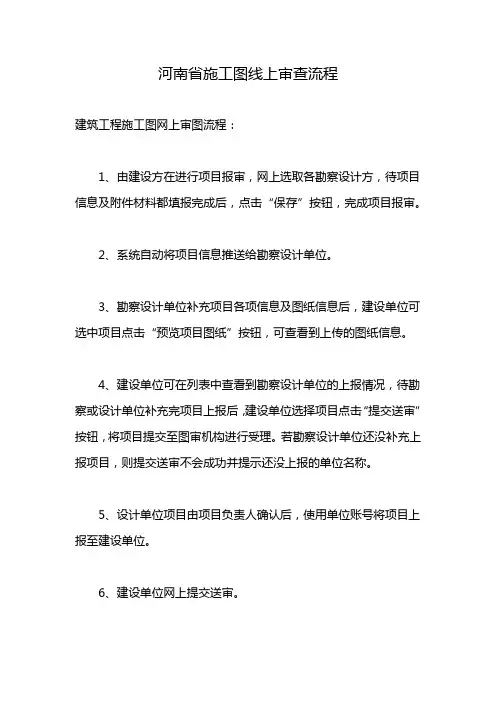 河南省施工图线上审查流程

建筑工程施工图网上审图流程：

1、由建设方在进行项目报审，网上选取各勘察设计方，待项目信息及附件材料都填报完成后，点击“保存”按钮，完成项目报审。

2、系统自动将项目信息推送给勘察设计单位。

3、勘察设计单位补充项目各项信息及图纸信息后，建设单位可选中项目点击“预览项目图纸”按钮，可查看到上传的图纸信息。

4、建设单位可在列表中查看到勘察设计单位的上报情况，待勘察或设计单位补充完项目上报后，建设单位选择项目点击“提交送审”按钮，将项目提交至图审机构进行受理。若勘察设计单位还没补充上报项目，则提交送审不会成功并提示还没上报的单位名称。

5、设计单位项目由项目负责人确认后，使用单位账号将项目上报至建设单位。

6、建设单位网上提交送审。